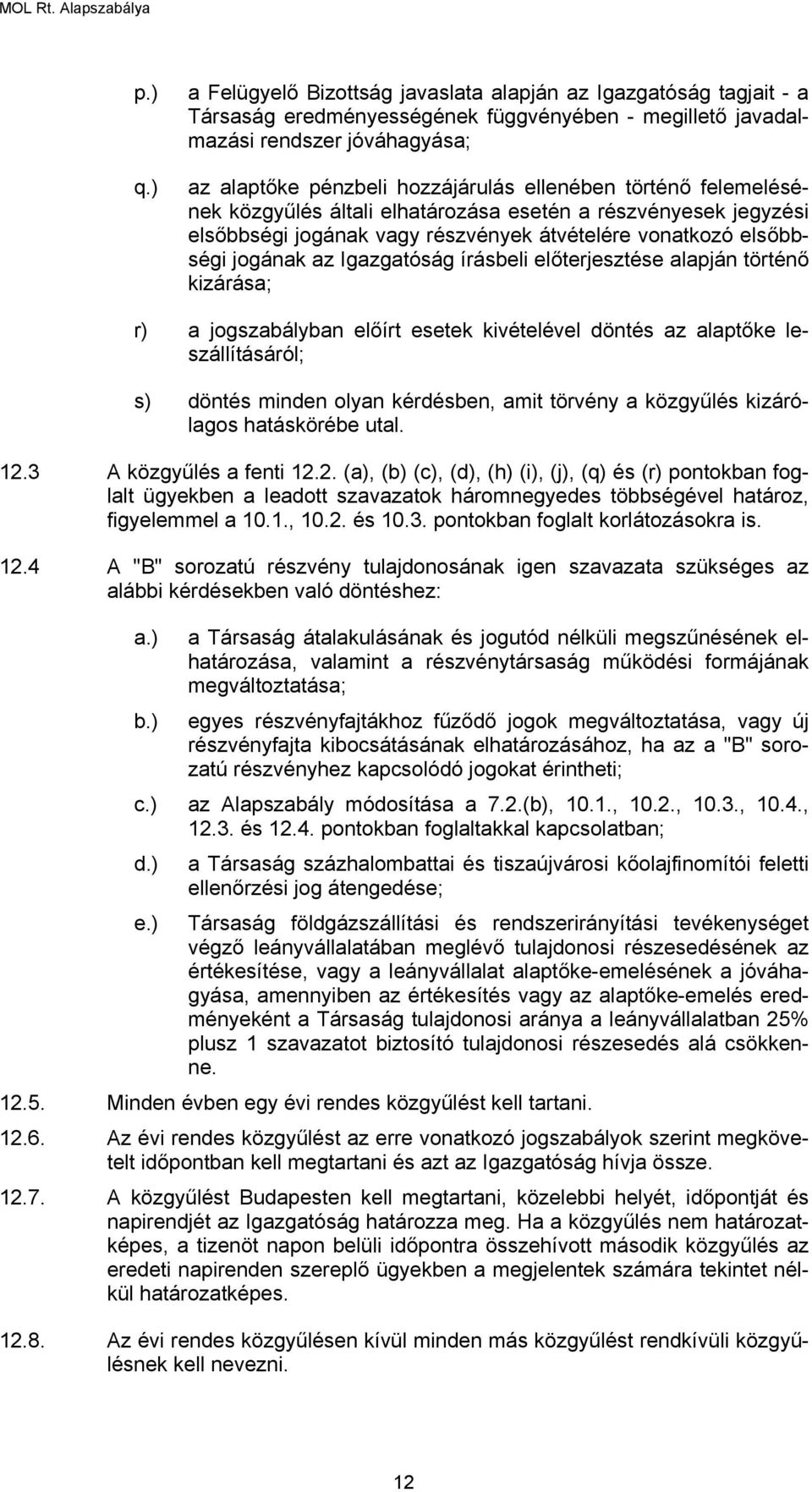 MOL Rt. Alapszabálya

p.) a Felügyelő Bizottság javaslata alapján az Igazgatóság tagjait - a Társaság eredményességének függvényében - megillető javadalmazási rendszer jóváhagyása;

q.) az alaptőke pénzbeli hozzájárulás ellenében történő felemelésének közgyűlés általi elhatározása esetén a részvényesek jegyzési elsőbbségi jogának vagy részvények átvételére vonatkozó elsőbbségi jogának az Igazgatóság írásbeli előterjesztése alapján történő kizárása;

r) a jogszabályban előírt esetek kivételével döntés az alaptőke leszállításáról;

s) döntés minden olyan kérdésben, amit törvény a közgyűlés kizárólagos hatáskörébe utal.

12.3 A közgyűlés a fenti 12.2. (a), (b) (c), (d), (h) (i), (j), (q) és (r) pontokban foglalt ügyekben a leadott szavazatok háromnegyedes többségével határoz, figyelemmel a 10.1., 10.2. és 10.3. pontokban foglalt korlátozásokra is.

12.4 A "B" sorozatú részvény tulajdonosának igen szavazata szükséges az alábbi kérdésekben való döntéshez:

a.) a Társaság átalakulásának és jogutód nélküli megszűnésének elhatározása, valamint a részvénytársaság működési formájának megváltoztatása;

b.) egyes részvényfajtákhoz fűződő jogok megváltoztatása, vagy új részvényfajta kibocsátásának elhatározásához, ha az a "B" sorozatú részvényhez kapcsolódó jogokat érintheti;

c.) az Alapszabály módosítása a 7.2.(b), 10.1., 10.2., 10.3., 10.4., 12.3. és 12.4. pontokban foglaltakkal kapcsolatban;

d.) a Társaság százhalombattai és tiszaújvárosi kőolajfinomítói feletti ellenőrzési jog átengedése;

e.) Társaság földgázszállítási és rendszerirányítási tevékenységet végző leányvállalatában meglévő tulajdonosi részesedésének az értékesítése, vagy a leányvállalat alaptőke-emelésének a jóváhagyása, amennyiben az értékesítés vagy az alaptőke-emelés eredményeként a Társaság tulajdonosi aránya a leányvállalatban 25% plusz 1 szavazatot biztosító tulajdonosi részesedés alá csökkenne.

12.5. Minden évben egy évi rendes közgyűlést kell tartani.

12.6. Az évi rendes közgyűlést az erre vonatkozó jogszabályok szerint megkövetelt időpontban kell megtartani és azt az Igazgatóság hívja össze.

12.7. A közgyűlést Budapesten kell megtartani, közelebbi helyét, időpontját és napirendjét az Igazgatóság határozza meg. Ha a közgyűlés nem határozatképes, a tizenöt napon belüli időpontra összehívott második közgyűlés az eredeti napirenden szereplő ügyekben a megjelentek számára tekintet nélkül határozatképes.

12.8. Az évi rendes közgyűlésen kívül minden más közgyűlést rendkívüli közgyűlésnek kell nevezni.

12